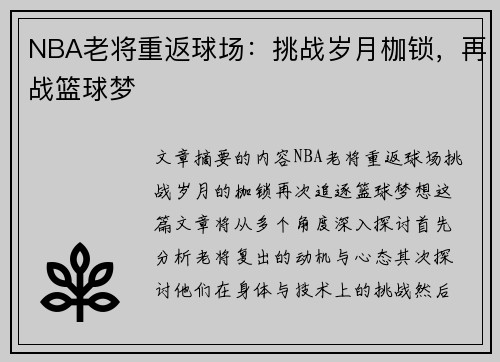 NBA老将重返球场：挑战岁月枷锁，再战篮球梦

文章摘要的内容NBA老将重返球场挑战岁月的枷锁再次追逐篮球梦想这篇文章将从多个角度深入探讨首先分析老将复出的动机与心态其次探讨他们在身体与技术上的挑战然后